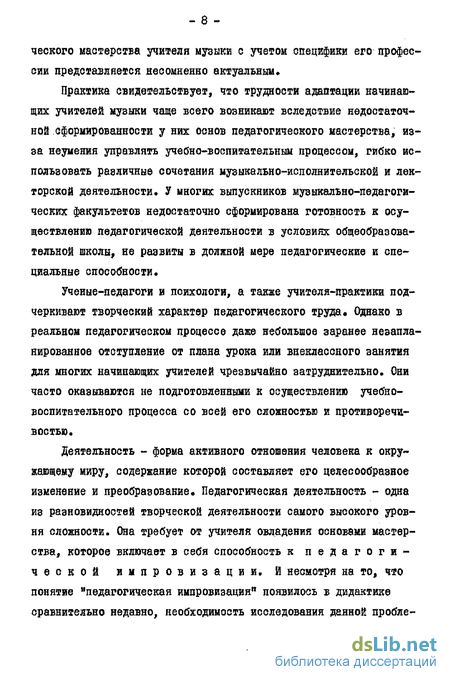 - 8 -

ческого мастерства учителя музыки с учетом специфики его профессии представляется несомненно актуальным.

Практика свидетельствует, что трудности адаптации начинающих учителей музыки чаще всего возникают вследствие недостаточной сформированности у них основ педагогического мастерства, из-за неумения управлять учебно-воспитательным процессом, гибко использовать различные сочетания музыкально-исполнительской и лекторской деятельности. У многих выпускников музыкально-педагогических факультетов недостаточно сформирована готовность к осуществлению педагогической деятельности в условиях общеобразовательной школы, не развиты в должной мере педагогические и специальные способности.

Ученые-педагоги и психологи, а также учителя-практики подчеркивают творческий характер педагогического труда. Однако в реальном педагогическом процессе даже небольшое заранее незапланированное отступление от плана урока или внеклассного занятия для многих начинающих учителей чрезвычайно затруднительно. Они часто оказываются не подготовленными к осуществлению учебно-воспитательного процесса со всей его сложностью и противоречивостью.

Деятельность - форма активного отношения человека к окружающему миру, содержание которой составляет его целесообразное изменение и преобразование. Педагогическая деятельность - одна из разновидностей творческой деятельности самого высокого уровня сложности. Она требует от учителя овладения основами мастерства, которое включает в себя способность к педагогической импровизации. И несмотря на то, что понятие "педагогическая импровизация" появилось в дидактике сравнительно недавно, необходимость исследования данной пробле-

dsLib.net
библиотека диссертаций